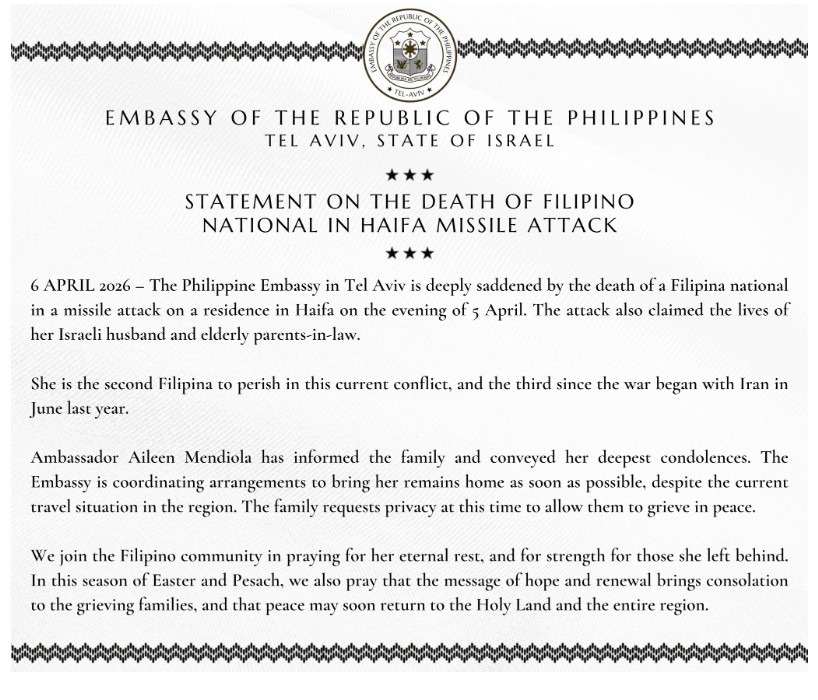 EMBASSY OF THE REPUBLIC OF THE PHILIPPINES
TEL-AVIV

EMBASSY OF THE REPUBLIC OF THE PHILIPPINES
TEL AVIV, STATE OF ISRAEL

★★★

STATEMENT ON THE DEATH OF FILIPINO NATIONAL IN HAIFA MISSILE ATTACK

★★★

6 APRIL 2026 – The Philippine Embassy in Tel Aviv is deeply saddened by the death of a Filipina national in a missile attack on a residence in Haifa on the evening of 5 April. The attack also claimed the lives of her Israeli husband and elderly parents-in-law.

She is the second Filipina to perish in this current conflict, and the third since the war began with Iran in June last year.

Ambassador Aileen Mendiola has informed the family and conveyed her deepest condolences. The Embassy is coordinating arrangements to bring her remains home as soon as possible, despite the current travel situation in the region. The family requests privacy at this time to allow them to grieve in peace.

We join the Filipino community in praying for her eternal rest, and for strength for those she left behind. In this season of Easter and Pesach, we also pray that the message of hope and renewal brings consolation to the grieving families, and that peace may soon return to the Holy Land and the entire region.